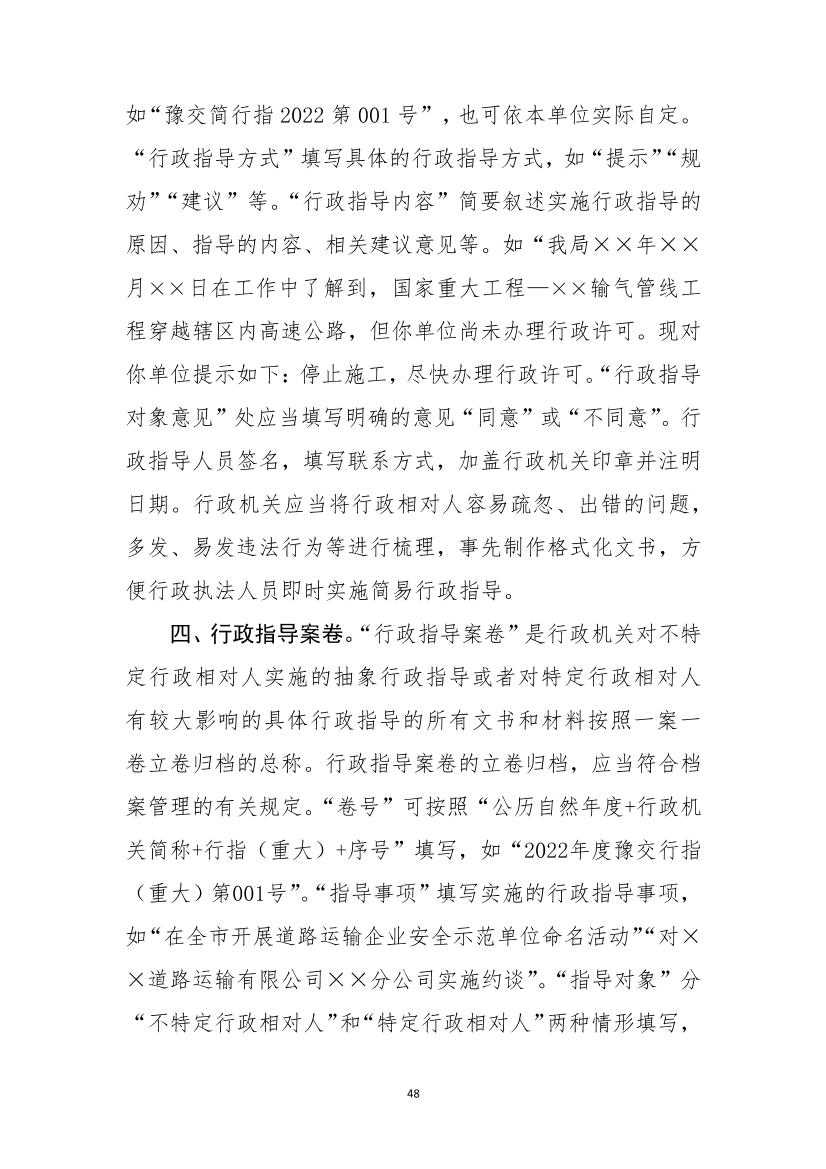 如“豫交简行指 2022 第 001 号”，也可依本单位实际自定。“行政指导方式”填写具体的行政指导方式，如“提示”“规劝”“建议”等。“行政指导内容”简要叙述实施行政指导的原因、指导的内容、相关建议意见等。如“我局××年××月××日在工作中了解到，国家重大工程—××输气管线工程穿越辖区内高速公路，但你单位尚未办理行政许可。现对你单位提示如下：停止施工，尽快办理行政许可。“行政指导对象意见”处应当填写明确的意见“同意”或“不同意”。行政指导人员签名，填写联系方式，加盖行政机关印章并注明日期。行政机关应当将行政相对人容易疏忽、出错的问题，多发、易发违法行为等进行梳理，事先制作格式化文书，方便行政执法人员即时实施简易行政指导。

四、行政指导案卷。“行政指导案卷”是行政机关对不特定行政相对人实施的抽象行政指导或者对特定行政相对人有较大影响的具体行政指导的所有文书和材料按照一案一卷立卷归档的总称。行政指导案卷的立卷归档，应当符合档案管理的有关规定。“卷号”可按照“公历自然年度+行政机关简称+行指（重大）+序号”填写，如“2022年度豫交行指（重大）第001号”。“指导事项”填写实施的行政指导事项，如“在全市开展道路运输企业安全示范单位命名活动”“对××道路运输有限公司××分公司实施约谈”。“指导对象”分“不特定行政相对人”和“特定行政相对人”两种情形填写，

48